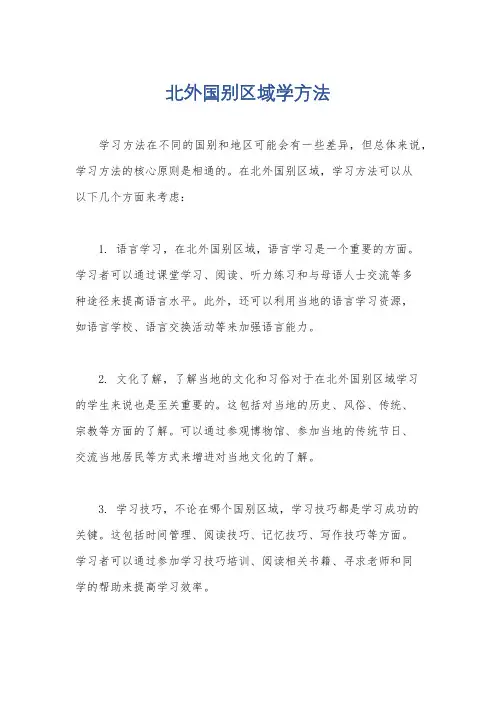 北外国别区域学方法

学习方法在不同的国别和地区可能会有一些差异，但总体来说，学习方法的核心原则是相通的。在北外国别区域，学习方法可以从以下几个方面来考虑：

1. 语言学习，在北外国别区域，语言学习是一个重要的方面。学习者可以通过课堂学习、阅读、听力练习和与母语人士交流等多种途径来提高语言水平。此外，还可以利用当地的语言学习资源，如语言学校、语言交换活动等来加强语言能力。

2. 文化了解，了解当地的文化和习俗对于在北外国别区域学习的学生来说也是至关重要的。这包括对当地的历史、风俗、传统、宗教等方面的了解。可以通过参观博物馆、参加当地的传统节日、交流当地居民等方式来增进对当地文化的了解。

3. 学习技巧，不论在哪个国别区域，学习技巧都是学习成功的关键。这包括时间管理、阅读技巧、记忆技巧、写作技巧等方面。学习者可以通过参加学习技巧培训、阅读相关书籍、寻求老师和同学的帮助来提高学习效率。